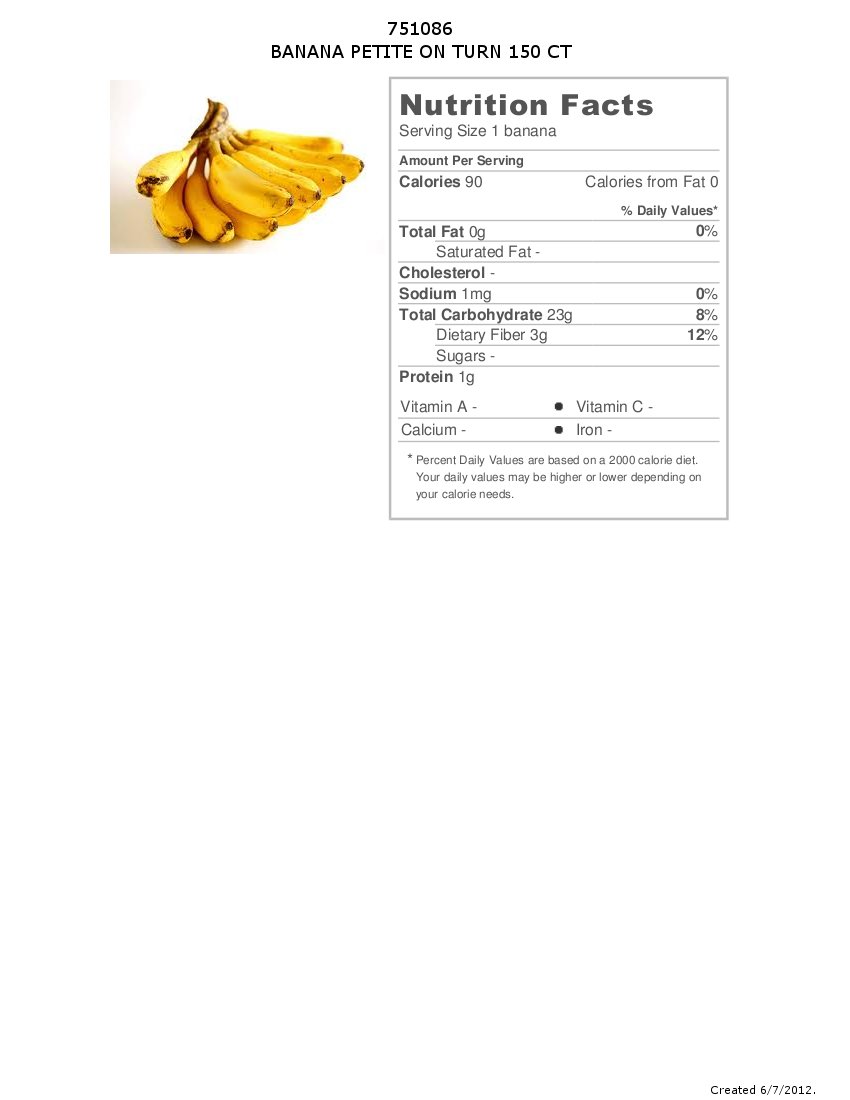 751086
BANANA PETITE ON TURN 150 CT

Nutrition Facts
Serving Size 1 banana

Amount Per Serving
Calories 90 Calories from Fat 0

% Daily Values*
Total Fat 0g 0%
Saturated Fat -
Cholesterol -
Sodium 1mg 0%
Total Carbohydrate 23g 8%
Dietary Fiber 3g 12%
Sugars -
Protein 1g

Vitamin A - • Vitamin C -
Calcium - • Iron -

* Percent Daily Values are based on a 2000 calorie diet. Your daily values may be higher or lower depending on your calorie needs.

Created 6/7/2012.